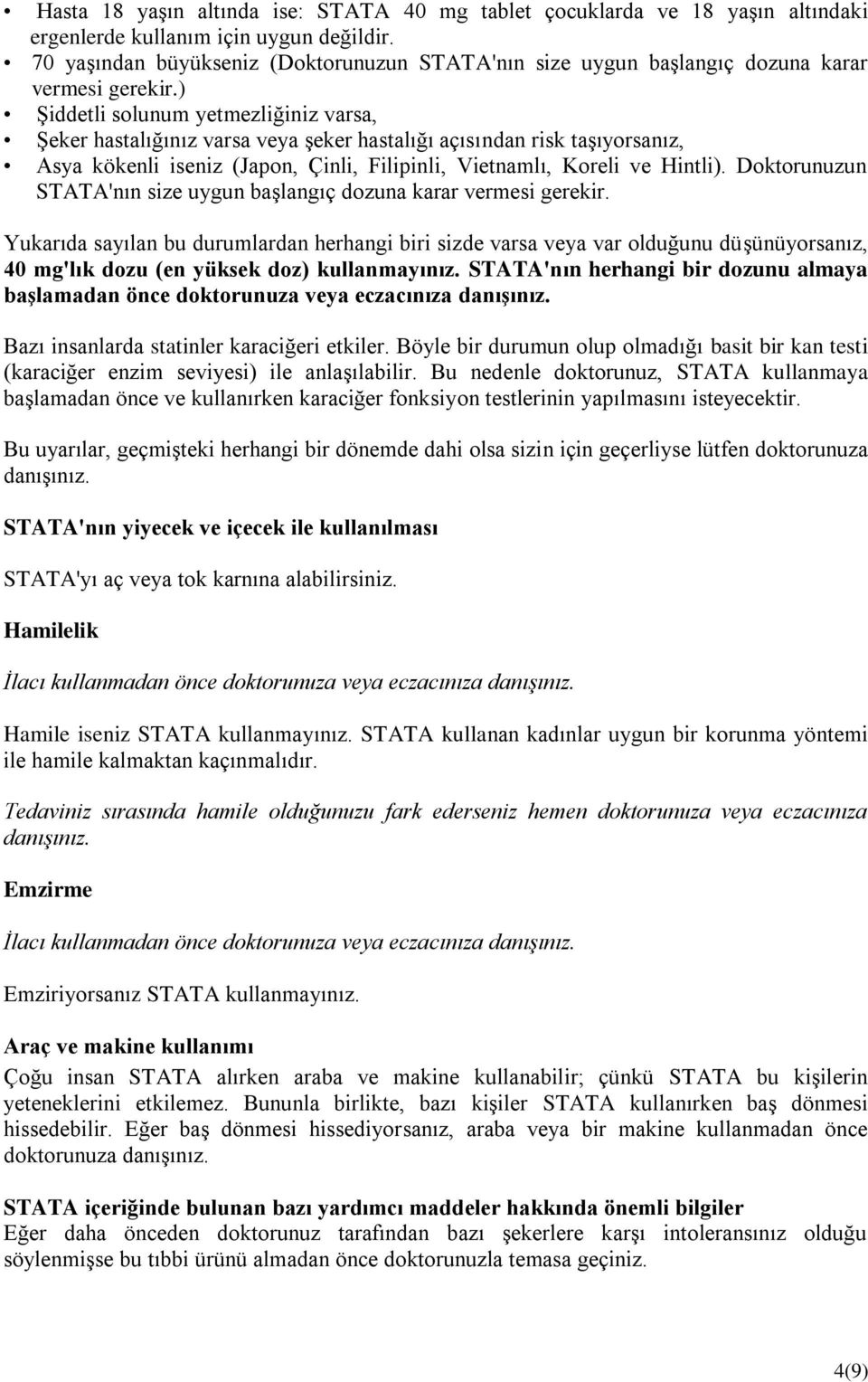 • Hasta 18 yaşın altında ise: STATA 40 mg tablet çocuklarda ve 18 yaşın altındaki ergenlerde kullanım için uygun değildir.
• 70 yaşından büyükseniz (Doktorunuzun STATA'nın size uygun başlangıç dozuna karar vermesi gerekir.)
• Şiddetli solunum yetmezliğiniz varsa,
• Şeker hastalığınız varsa veya şeker hastalığı açısından risk taşıyorsanız,
• Asya kökenli iseniz (Japon, Çinli, Filipinli, Vietnamlı, Koreli ve Hintli). Doktorunuzun STATA'nın size uygun başlangıç dozuna karar vermesi gerekir.

Yukarıda sayılan bu durumlardan herhangi biri sizde varsa veya var olduğunu düşünüyorsanız, 40 mg'lık dozu (en yüksek doz) kullanmayınız. STATA'nın herhangi bir dozunu almaya başlamadan önce doktorunuza veya eczacınıza danışınız.

Bazı insanlarda statinler karaciğeri etkiler. Böyle bir durumun olup olmadığı basit bir kan testi (karaciğer enzim seviyesi) ile anlaşılabilir. Bu nedenle doktorunuz, STATA kullanmaya başlamadan önce ve kullanırken karaciğer fonksiyon testlerinin yapılmasını isteyecektir.

Bu uyarılar, geçmişteki herhangi bir dönemde dahi olsa sizin için geçerliyse lütfen doktorunuza danışınız.

STATA'nın yiyecek ve içecek ile kullanılması

STATA'yı aç veya tok karnına alabilirsiniz.

Hamilelik

İlacı kullanmadan önce doktorunuza veya eczacınıza danışınız.

Hamile iseniz STATA kullanmayınız. STATA kullanan kadınlar uygun bir korunma yöntemi ile hamile kalmaktan kaçınmalıdır.

Tedaviniz sırasında hamile olduğunuzu fark ederseniz hemen doktorunuza veya eczacınıza danışınız.

Emzirme

İlacı kullanmadan önce doktorunuza veya eczacınıza danışınız.

Emziriyorsanız STATA kullanmayınız.

Araç ve makine kullanımı

Çoğu insan STATA alırken araba ve makine kullanabilir; çünkü STATA bu kişilerin yeteneklerini etkilemez. Bununla birlikte, bazı kişiler STATA kullanırken baş dönmesi hissedebilir. Eğer baş dönmesi hissediyorsanız, araba veya bir makine kullanmadan önce doktorunuza danışınız.

STATA içeriğinde bulunan bazı yardımcı maddeler hakkında önemli bilgiler
Eğer daha önceden doktorunuz tarafından bazı şekerlere karşı intoleransınız olduğu söylenmişse bu tıbbi ürünü almadan önce doktorunuzla temasa geçiniz.

4(9)